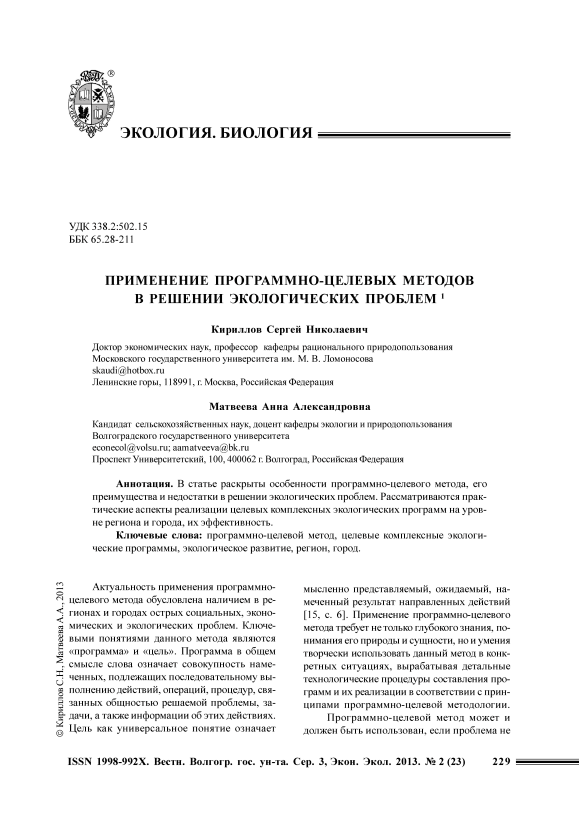 ®

ЭКОЛОГИЯ. БИОЛОГИЯ

УДК 338.2:502.15
ББК 65.28-211

ПРИМЕНЕНИЕ ПРОГРАММНО-ЦЕЛЕВЫХ МЕТОДОВ В РЕШЕНИИ ЭКОЛОГИЧЕСКИХ ПРОБЛЕМ $^1$

Кириллов Сергей Николаевич

Доктор экономических наук, профессор кафедры рационального природопользования
Московского государственного университета им. М. В. Ломоносова
skaudi@hotbox.ru
Ленинские горы, 118991, г. Москва, Российская Федерация

Матвеева Анна Александровна

Кандидат сельскохозяйственных наук, доцент кафедры экологии и природопользования
Волгоградского государственного университета
econecol@volsu.ru; aamatveeva@bk.ru
Проспект Университетский, 100, 400062 г. Волгоград, Российская Федерация

Аннотация. В статье раскрыты особенности программно-целевого метода, его преимущества и недостатки в решении экологических проблем. Рассматриваются практические аспекты реализации целевых комплексных экологических программ на уровне региона и города, их эффективность.

Ключевые слова: программно-целевой метод, целевые комплексные экологические программы, экологическое развитие, регион, город.

© Кириллов С.Н., Матвеева А.А., 2013

Актуальность применения программно-целевого метода обусловлена наличием в регионах и городах острых социальных, экономических и экологических проблем. Ключевыми понятиями данного метода являются «программа» и «цель». Программа в общем смысле слова означает совокупность намеченных, подлежащих последовательному выполнению действий, операций, процедур, связанных общностью решаемой проблемы, задачи, а также информации об этих действиях. Цель как универсальное понятие означает мысленно представляемый, ожидаемый, намеченный результат направленных действий [15, с. 6]. Применение программно-целевого метода требует не только глубокого знания, понимания его природы и сущности, но и умения творчески использовать данный метод в конкретных ситуациях, вырабатывая детальные технологические процедуры составления программ и их реализации в соответствии с принципами программно-целевой методологии.

Программно-целевой метод может и должен быть использован, если проблема не

ISSN 1998-992X. Вестн. Волгогр. гос. ун-та. Сер. 3, Экон. Экол. 2013. № 2 (23) 229